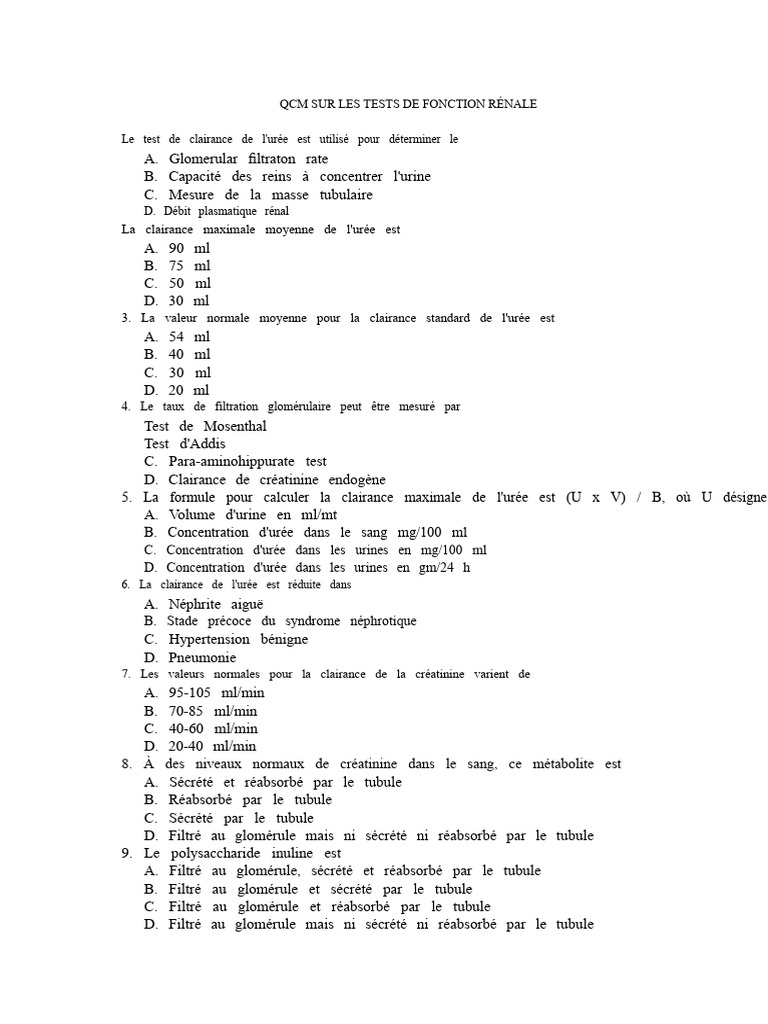 QCM SUR LES TESTS DE FONCTION RÉNALE

Le test de clairance de l'urée est utilisé pour déterminer le

A. Glomerular filtraton rate
B. Capacité des reins à concentrer l'urine
C. Mesure de la masse tubulaire
D. Débit plasmatique rénal

La clairance maximale moyenne de l'urée est

A. 90 ml
B. 75 ml
C. 50 ml
D. 30 ml

3. La valeur normale moyenne pour la clairance standard de l'urée est

A. 54 ml
B. 40 ml
C. 30 ml
D. 20 ml

4. Le taux de filtration glomérulaire peut être mesuré par

Test de Mosenthal
Test d'Addis
C. Para-aminohippurate test
D. Clairance de créatinine endogène

5. La formule pour calculer la clairance maximale de l'urée est (U x V) / B, où U désigne

A. Volume d'urine en ml/mt
B. Concentration d'urée dans le sang mg/100 ml
C. Concentration d'urée dans les urines en mg/100 ml
D. Concentration d'urée dans les urines en gm/24 h

6. La clairance de l'urée est réduite dans

A. Néphrite aiguë
B. Stade précoce du syndrome néphrotique
C. Hypertension bénigne
D. Pneumonie

7. Les valeurs normales pour la clairance de la créatinine varient de

A. 95-105 ml/min
B. 70-85 ml/min
C. 40-60 ml/min
D. 20-40 ml/min

8. À des niveaux normaux de créatinine dans le sang, ce métabolite est

A. Sécrété et réabsorbé par le tubule
B. Réabsorbé par le tubule
C. Sécrété par le tubule
D. Filtré au glomérule mais ni sécrété ni réabsorbé par le tubule

9. Le polysaccharide inuline est

A. Filtré au glomérule, sécrété et réabsorbé par le tubule
B. Filtré au glomérule et sécrété par le tubule
C. Filtré au glomérule et réabsorbé par le tubule
D. Filtré au glomérule mais ni sécrété ni réabsorbé par le tubule